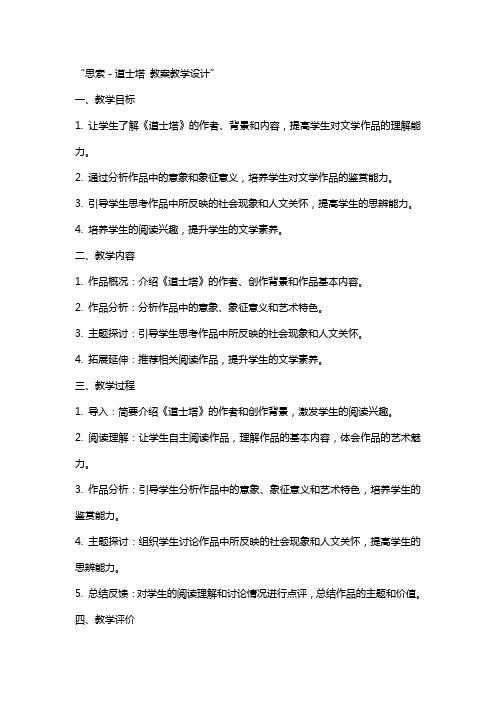 “思索 - 道士塔 教案教学设计”

一、教学目标

1. 让学生了解《道士塔》的作者、背景和内容，提高学生对文学作品的理解能力。

2. 通过分析作品中的意象和象征意义，培养学生对文学作品的鉴赏能力。

3. 引导学生思考作品中所反映的社会现象和人文关怀，提高学生的思辨能力。

4. 培养学生的阅读兴趣，提升学生的文学素养。

二、教学内容

1. 作品概况：介绍《道士塔》的作者、创作背景和作品基本内容。

2. 作品分析：分析作品中的意象、象征意义和艺术特色。

3. 主题探讨：引导学生思考作品中所反映的社会现象和人文关怀。

4. 拓展延伸：推荐相关阅读作品，提升学生的文学素养。

三、教学过程

1. 导入：简要介绍《道士塔》的作者和创作背景，激发学生的阅读兴趣。

2. 阅读理解：让学生自主阅读作品，理解作品的基本内容，体会作品的艺术魅力。

3. 作品分析：引导学生分析作品中的意象、象征意义和艺术特色，培养学生的鉴赏能力。

4. 主题探讨：组织学生讨论作品中所反映的社会现象和人文关怀，提高学生的思辨能力。

5. 总结反馈：对学生的阅读理解和讨论情况进行点评，总结作品的主题和价值。

四、教学评价